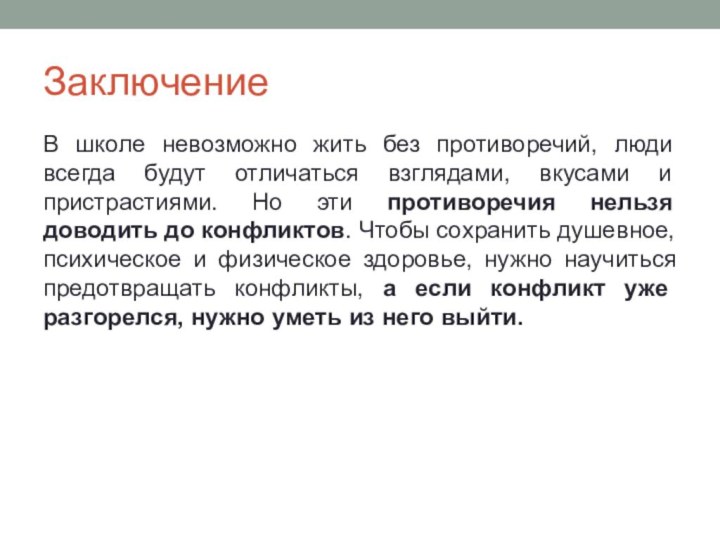 Заключение

В школе невозможно жить без противоречий, люди всегда будут отличаться взглядами, вкусами и пристрастиями. Но эти противоречия нельзя доводить до конфликтов. Чтобы сохранить душевное, психическое и физическое здоровье, нужно научиться предотвращать конфликты, а если конфликт уже разгорелся, нужно уметь из него выйти.